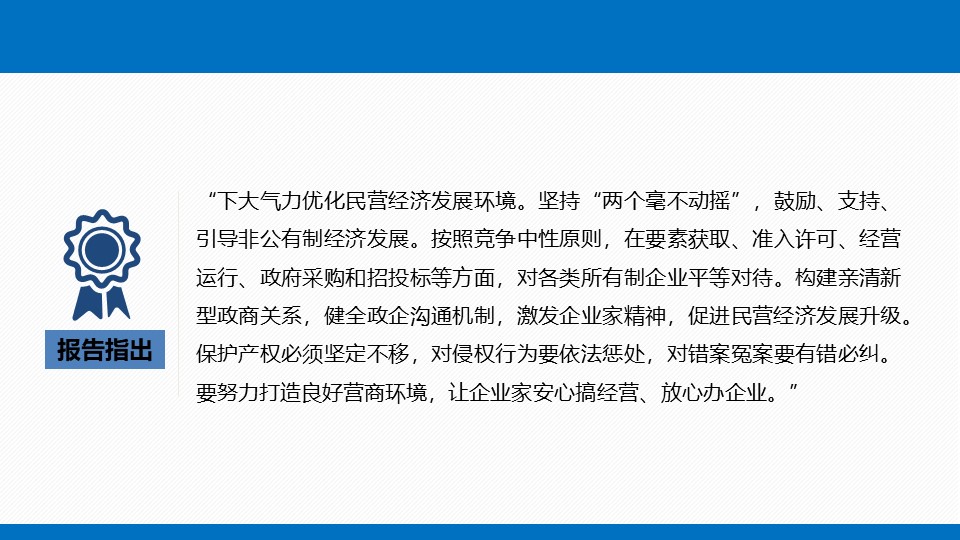 报告指出

“下大气力优化民营经济发展环境。坚持“两个毫不动摇”，鼓励、支持、引导非公有制经济发展。按照竞争中性原则，在要素获取、准入许可、经营运行、政府采购和招投标等方面，对各类所有制企业平等对待。构建亲清新型政商关系，健全政企沟通机制，激发企业家精神，促进民营经济发展升级。保护产权必须坚定不移，对侵权行为要依法惩处，对错案冤案要有错必纠。要努力打造良好营商环境，让企业家安心搞经营、放心办企业。”